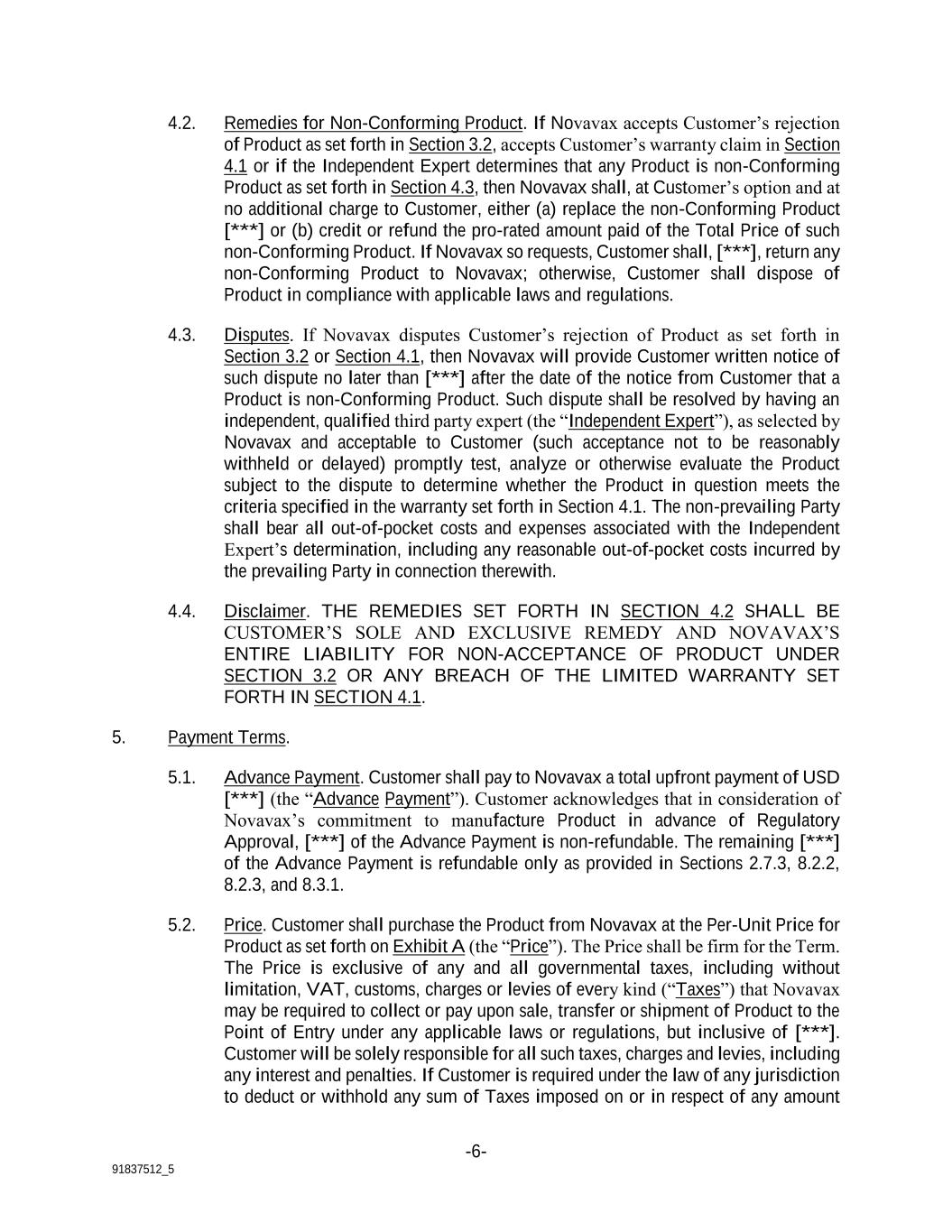 4.2. Remedies for Non-Conforming Product. If Novavax accepts Customer's rejection of Product as set forth in Section 3.2, accepts Customer's warranty claim in Section 4.1 or if the Independent Expert determines that any Product is non-Conforming Product as set forth in Section 4.3, then Novavax shall, at Customer's option and at no additional charge to Customer, either (a) replace the non-Conforming Product [***] or (b) credit or refund the pro-rated amount paid of the Total Price of such non-Conforming Product. If Novavax so requests, Customer shall, [***], return any non-Conforming Product to Novavax; otherwise, Customer shall dispose of Product in compliance with applicable laws and regulations.

4.3. Disputes. If Novavax disputes Customer's rejection of Product as set forth in Section 3.2 or Section 4.1, then Novavax will provide Customer written notice of such dispute no later than [***] after the date of the notice from Customer that a Product is non-Conforming Product. Such dispute shall be resolved by having an independent, qualified third party expert (the "Independent Expert"), as selected by Novavax and acceptable to Customer (such acceptance not to be reasonably withheld or delayed) promptly test, analyze or otherwise evaluate the Product subject to the dispute to determine whether the Product in question meets the criteria specified in the warranty set forth in Section 4.1. The non-prevailing Party shall bear all out-of-pocket costs and expenses associated with the Independent Expert's determination, including any reasonable out-of-pocket costs incurred by the prevailing Party in connection therewith.

4.4. Disclaimer. THE REMEDIES SET FORTH IN SECTION 4.2 SHALL BE CUSTOMER'S SOLE AND EXCLUSIVE REMEDY AND NOVAVAX'S ENTIRE LIABILITY FOR NON-ACCEPTANCE OF PRODUCT UNDER SECTION 3.2 OR ANY BREACH OF THE LIMITED WARRANTY SET FORTH IN SECTION 4.1.

5. Payment Terms.

5.1. Advance Payment. Customer shall pay to Novavax a total upfront payment of USD [***] (the "Advance Payment"). Customer acknowledges that in consideration of Novavax's commitment to manufacture Product in advance of Regulatory Approval, [***] of the Advance Payment is non-refundable. The remaining [***] of the Advance Payment is refundable only as provided in Sections 2.7.3, 8.2.2, 8.2.3, and 8.3.1.

5.2. Price. Customer shall purchase the Product from Novavax at the Per-Unit Price for Product as set forth on Exhibit A (the "Price"). The Price shall be firm for the Term. The Price is exclusive of any and all governmental taxes, including without limitation, VAT, customs, charges or levies of every kind ("Taxes") that Novavax may be required to collect or pay upon sale, transfer or shipment of Product to the Point of Entry under any applicable laws or regulations, but inclusive of [***]. Customer will be solely responsible for all such taxes, charges and levies, including any interest and penalties. If Customer is required under the law of any jurisdiction to deduct or withhold any sum of Taxes imposed on or in respect of any amount

-6-

91837512_5